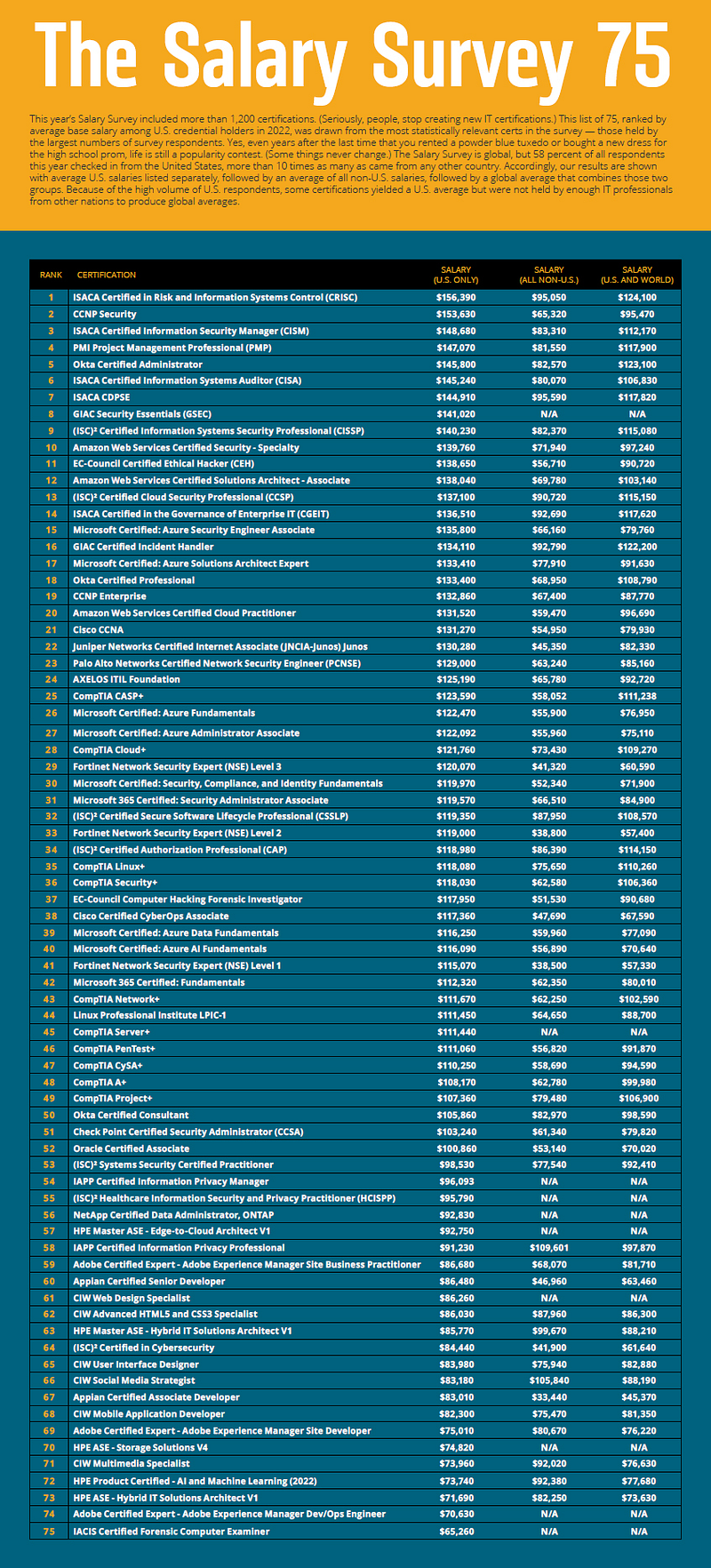 The Salary Survey 75

This year's Salary Survey included more than 1,200 certifications. (Seriously, people, stop creating new IT certifications.) This list of 75, ranked by average base salary among U.S. credential holders in 2022, was drawn from the most statistically relevant certs in the survey — those held by the largest numbers of survey respondents. Yes, even years after the last time that you rented a powder blue tuxedo or bought a new dress for the high school prom, life is still a popularity contest. (Some things never change.) The Salary Survey is global, but 58 percent of all respondents this year checked in from the United States, more than 10 times as many as came from any other country. Accordingly, our results are shown with average U.S. salaries listed separately, followed by an average of all non-U.S. salaries, followed by a global average that combines those two groups. Because of the high volume of U.S. respondents, some certifications yielded a U.S. average but were not held by enough IT professionals from other nations to produce global averages.

| RANK | CERTIFICATION | SALARY (U.S. ONLY) | SALARY (ALL NON-U.S.) | SALARY (U.S. AND WORLD) |
|---|---|---|---|---|
| 1 | ISACA Certified in Risk and Information Systems Control (CRISC) | $156,390 | $95,050 | $124,100 |
| 2 | CCNP Security | $153,630 | $65,320 | $95,470 |
| 3 | ISACA Certified Information Security Manager (CISM) | $148,680 | $83,310 | $112,170 |
| 4 | PMI Project Management Professional (PMP) | $147,070 | $81,550 | $117,900 |
| 5 | Okta Certified Administrator | $145,800 | $82,570 | $123,100 |
| 6 | ISACA Certified Information Systems Auditor (CISA) | $145,240 | $80,070 | $106,830 |
| 7 | ISACA CDPSE | $144,910 | $95,590 | $117,820 |
| 8 | GIAC Security Essentials (GSEC) | $141,020 | N/A | N/A |
| 9 | (ISC)² Certified Information Systems Security Professional (CISSP) | $140,230 | $82,370 | $115,080 |
| 10 | Amazon Web Services Certified Security - Specialty | $139,760 | $71,940 | $97,240 |
| 11 | EC-Council Certified Ethical Hacker (CEH) | $138,650 | $56,710 | $90,720 |
| 12 | Amazon Web Services Certified Solutions Architect - Associate | $138,040 | $69,780 | $103,140 |
| 13 | (ISC)² Certified Cloud Security Professional (CCSP) | $137,100 | $90,720 | $115,150 |
| 14 | ISACA Certified in the Governance of Enterprise IT (CGEIT) | $136,510 | $92,690 | $117,620 |
| 15 | Microsoft Certified: Azure Security Engineer Associate | $135,800 | $66,160 | $79,760 |
| 16 | GIAC Certified Incident Handler | $134,110 | $92,790 | $122,200 |
| 17 | Microsoft Certified: Azure Solutions Architect Expert | $133,410 | $77,910 | $91,630 |
| 18 | Okta Certified Professional | $133,400 | $68,950 | $108,790 |
| 19 | CCNP Enterprise | $132,860 | $67,400 | $87,770 |
| 20 | Amazon Web Services Certified Cloud Practitioner | $131,520 | $59,470 | $96,690 |
| 21 | Cisco CCNA | $131,270 | $54,950 | $79,930 |
| 22 | Juniper Networks Certified Internet Associate (JNCIA-Junos) Junos | $130,280 | $45,350 | $82,330 |
| 23 | Palo Alto Networks Certified Network Security Engineer (PCNSE) | $129,000 | $63,240 | $85,160 |
| 24 | AXELOS ITIL Foundation | $125,190 | $65,780 | $92,720 |
| 25 | CompTIA CASP+ | $123,590 | $58,052 | $111,238 |
| 26 | Microsoft Certified: Azure Fundamentals | $122,470 | $55,900 | $76,950 |
| 27 | Microsoft Certified: Azure Administrator Associate | $122,092 | $55,960 | $75,110 |
| 28 | CompTIA Cloud+ | $121,760 | $73,430 | $109,270 |
| 29 | Fortinet Network Security Expert (NSE) Level 3 | $120,070 | $41,320 | $60,590 |
| 30 | Microsoft Certified: Security, Compliance, and Identity Fundamentals | $119,970 | $52,340 | $71,900 |
| 31 | Microsoft 365 Certified: Security Administrator Associate | $119,570 | $66,510 | $84,900 |
| 32 | (ISC)² Certified Secure Software Lifecycle Professional (CSSLP) | $119,350 | $87,950 | $108,570 |
| 33 | Fortinet Network Security Expert (NSE) Level 2 | $119,000 | $38,800 | $57,400 |
| 34 | (ISC)² Certified Authorization Professional (CAP) | $118,980 | $86,390 | $114,150 |
| 35 | CompTIA Linux+ | $118,080 | $75,650 | $110,260 |
| 36 | CompTIA Security+ | $118,030 | $62,580 | $106,360 |
| 37 | EC-Council Computer Hacking Forensic Investigator | $117,950 | $51,530 | $90,680 |
| 38 | Cisco Certified CyberOps Associate | $117,360 | $47,690 | $67,590 |
| 39 | Microsoft Certified: Azure Data Fundamentals | $116,250 | $59,960 | $77,090 |
| 40 | Microsoft Certified: Azure AI Fundamentals | $116,090 | $56,890 | $70,640 |
| 41 | Fortinet Network Security Expert (NSE) Level 1 | $115,070 | $38,500 | $57,330 |
| 42 | Microsoft 365 Certified: Fundamentals | $112,320 | $62,350 | $80,010 |
| 43 | CompTIA Network+ | $111,670 | $62,250 | $102,590 |
| 44 | Linux Professional Institute LPIC-1 | $111,450 | $64,650 | $88,700 |
| 45 | CompTIA Server+ | $111,440 | N/A | N/A |
| 46 | CompTIA PenTest+ | $111,060 | $56,820 | $91,870 |
| 47 | CompTIA CySA+ | $110,250 | $58,690 | $94,590 |
| 48 | CompTIA A+ | $108,170 | $62,780 | $99,980 |
| 49 | CompTIA Project+ | $107,360 | $79,480 | $106,900 |
| 50 | Okta Certified Consultant | $105,860 | $82,970 | $98,590 |
| 51 | Check Point Certified Security Administrator (CCSA) | $103,240 | $61,340 | $79,820 |
| 52 | Oracle Certified Associate | $100,860 | $53,140 | $70,020 |
| 53 | (ISC)² Systems Security Certified Practitioner | $98,530 | $77,540 | $92,410 |
| 54 | IAPP Certified Information Privacy Manager | $96,093 | N/A | N/A |
| 55 | (ISC)² Healthcare Information Security and Privacy Practitioner (HCISPP) | $95,790 | N/A | N/A |
| 56 | NetApp Certified Data Administrator, ONTAP | $92,830 | N/A | N/A |
| 57 | HPE Master ASE - Edge-to-Cloud Architect V1 | $92,750 | N/A | N/A |
| 58 | IAPP Certified Information Privacy Professional | $91,230 | $109,601 | $97,870 |
| 59 | Adobe Certified Expert - Adobe Experience Manager Site Business Practitioner | $86,680 | $68,070 | $81,710 |
| 60 | Appian Certified Senior Developer | $86,480 | $46,960 | $63,460 |
| 61 | CIW Web Design Specialist | $86,260 | N/A | N/A |
| 62 | CIW Advanced HTML5 and CSS3 Specialist | $86,030 | $87,960 | $86,300 |
| 63 | HPE Master ASE - Hybrid IT Solutions Architect V1 | $85,770 | $99,670 | $88,210 |
| 64 | (ISC)² Certified in Cybersecurity | $84,440 | $41,900 | $61,640 |
| 65 | CIW User Interface Designer | $83,980 | $75,940 | $82,880 |
| 66 | CIW Social Media Strategist | $83,180 | $105,840 | $88,190 |
| 67 | Appian Certified Associate Developer | $83,010 | $33,440 | $45,370 |
| 68 | CIW Mobile Application Developer | $82,300 | $75,470 | $81,350 |
| 69 | Adobe Certified Expert - Adobe Experience Manager Site Developer | $75,010 | $80,670 | $76,220 |
| 70 | HPE ASE - Storage Solutions V4 | $74,820 | N/A | N/A |
| 71 | CIW Multimedia Specialist | $73,960 | $92,020 | $76,630 |
| 72 | HPE Product Certified - AI and Machine Learning (2022) | $73,740 | $92,380 | $77,680 |
| 73 | HPE ASE - Hybrid IT Solutions Architect V1 | $71,690 | $82,250 | $73,630 |
| 74 | Adobe Certified Expert - Adobe Experience Manager Dev/Ops Engineer | $70,630 | N/A | N/A |
| 75 | IACIS Certified Forensic Computer Examiner | $65,260 | N/A | N/A |